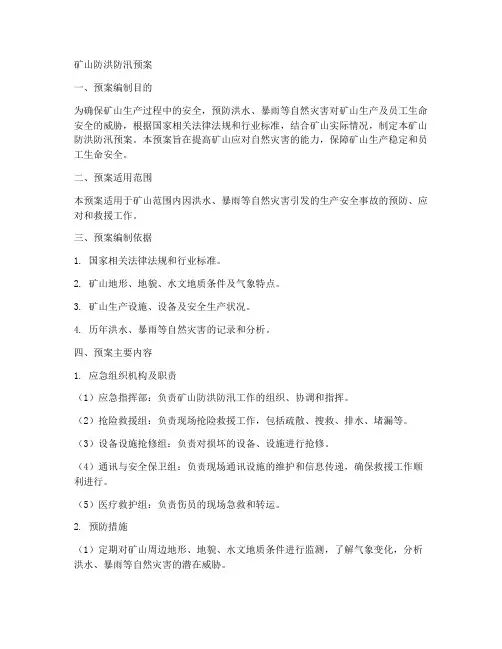 矿山防洪防汛预案

一、预案编制目的

为确保矿山生产过程中的安全，预防洪水、暴雨等自然灾害对矿山生产及员工生命安全的威胁，根据国家相关法律法规和行业标准，结合矿山实际情况，制定本矿山防洪防汛预案。本预案旨在提高矿山应对自然灾害的能力，保障矿山生产稳定和员工生命安全。

二、预案适用范围

本预案适用于矿山范围内因洪水、暴雨等自然灾害引发的生产安全事故的预防、应对和救援工作。

三、预案编制依据

1. 国家相关法律法规和行业标准。

2. 矿山地形、地貌、水文地质条件及气象特点。

3. 矿山生产设施、设备及安全生产状况。

4. 历年洪水、暴雨等自然灾害的记录和分析。

四、预案主要内容

1. 应急组织机构及职责

（1）应急指挥部：负责矿山防洪防汛工作的组织、协调和指挥。

（2）抢险救援组：负责现场抢险救援工作，包括疏散、搜救、排水、堵漏等。

（3）设备设施抢修组：负责对损坏的设备、设施进行抢修。

（4）通讯与安全保卫组：负责现场通讯设施的维护和信息传递，确保救援工作顺利进行。

（5）医疗救护组：负责伤员的现场急救和转运。

2. 预防措施

（1）定期对矿山周边地形、地貌、水文地质条件进行监测，了解气象变化，分析洪水、暴雨等自然灾害的潜在威胁。